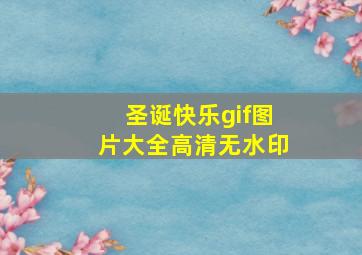 圣诞快乐gif图片大全高清无水印